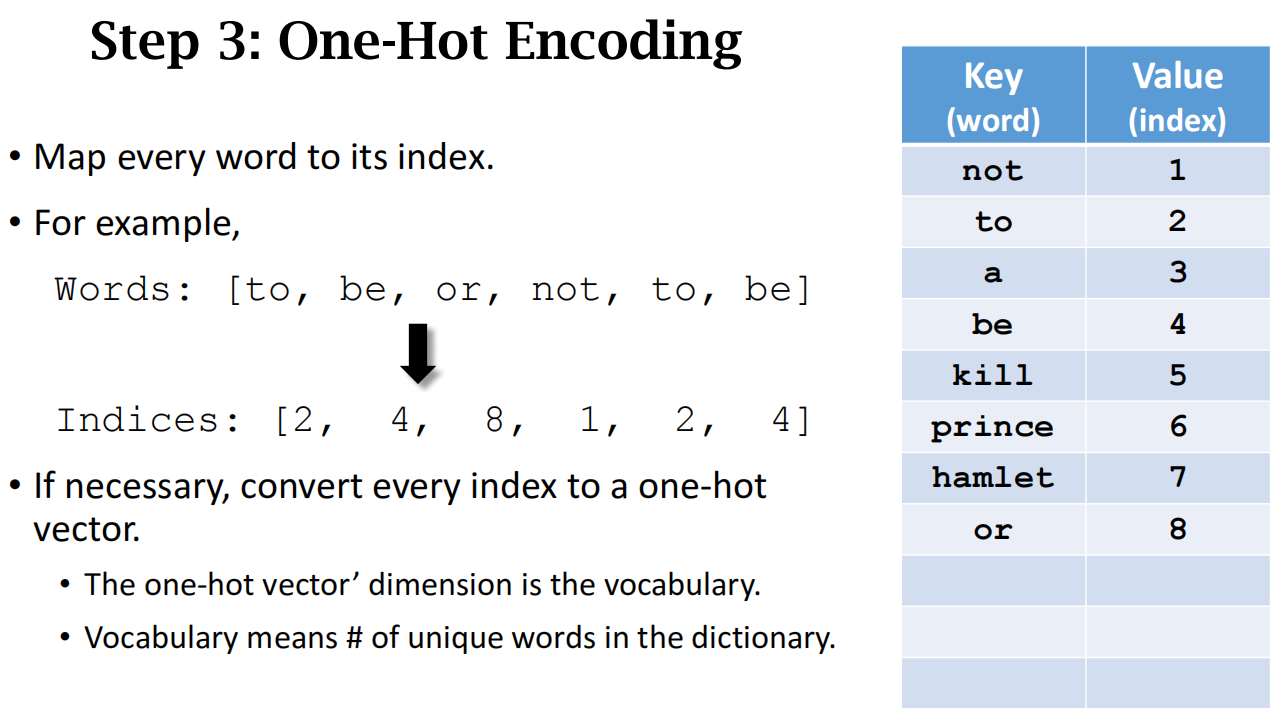 Step 3: One-Hot Encoding

• Map every word to its index.

• For example,

Words: [to, be, or, not, to, be]

Indices: [2, 4, 8, 1, 2, 4]

• If necessary, convert every index to a one-hot vector.

• The one-hot vector' dimension is the vocabulary.

• Vocabulary means # of unique words in the dictionary.

| Key (word) | Value (index) |
|---|---|
| not | 1 |
| to | 2 |
| a | 3 |
| be | 4 |
| kill | 5 |
| prince | 6 |
| hamlet | 7 |
| or | 8 |
| | |
| | |
| | |